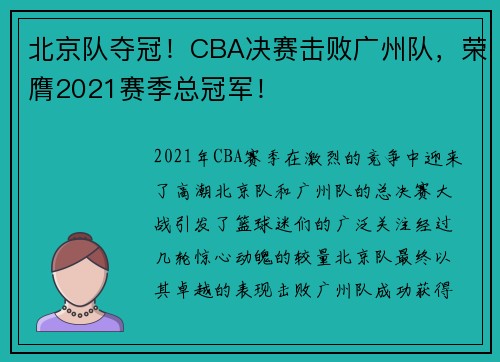 北京队夺冠！CBA决赛击败广州队，荣膺2021赛季总冠军！

2021年CBA赛季在激烈的竞争中迎来了高潮北京队和广州队的总决赛大战引发了篮球迷们的广泛关注经过几轮惊心动魄的较量北京队最终以其卓越的表现击败广州队成功获得